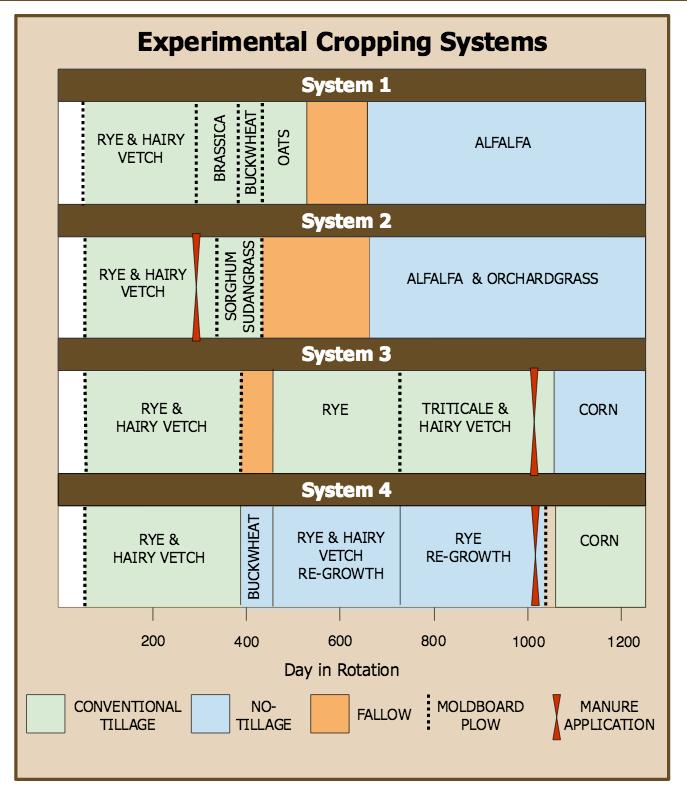 Experimental Cropping Systems

System 1

RYE & HAIRY VETCH

BRASSICA

BUCKWHEAT

OATS

ALFALFA

System 2

RYE & HAIRY VETCH

SORGHUM SUDANGRASS

ALFALFA & ORCHARDGRASS

System 3

RYE & HAIRY VETCH

RYE

TRITICALE & HAIRY VETCH

CORN

System 4

RYE & HAIRY VETCH

BUCKWHEAT

RYE & HAIRY VETCH RE-GROWTH

RYE RE-GROWTH

CORN

200 400 600 800 1000 1200

Day in Rotation

CONVENTIONAL TILLAGE

NO-TILLAGE

FALLOW

MOLDBOARD PLOW

MANURE APPLICATION